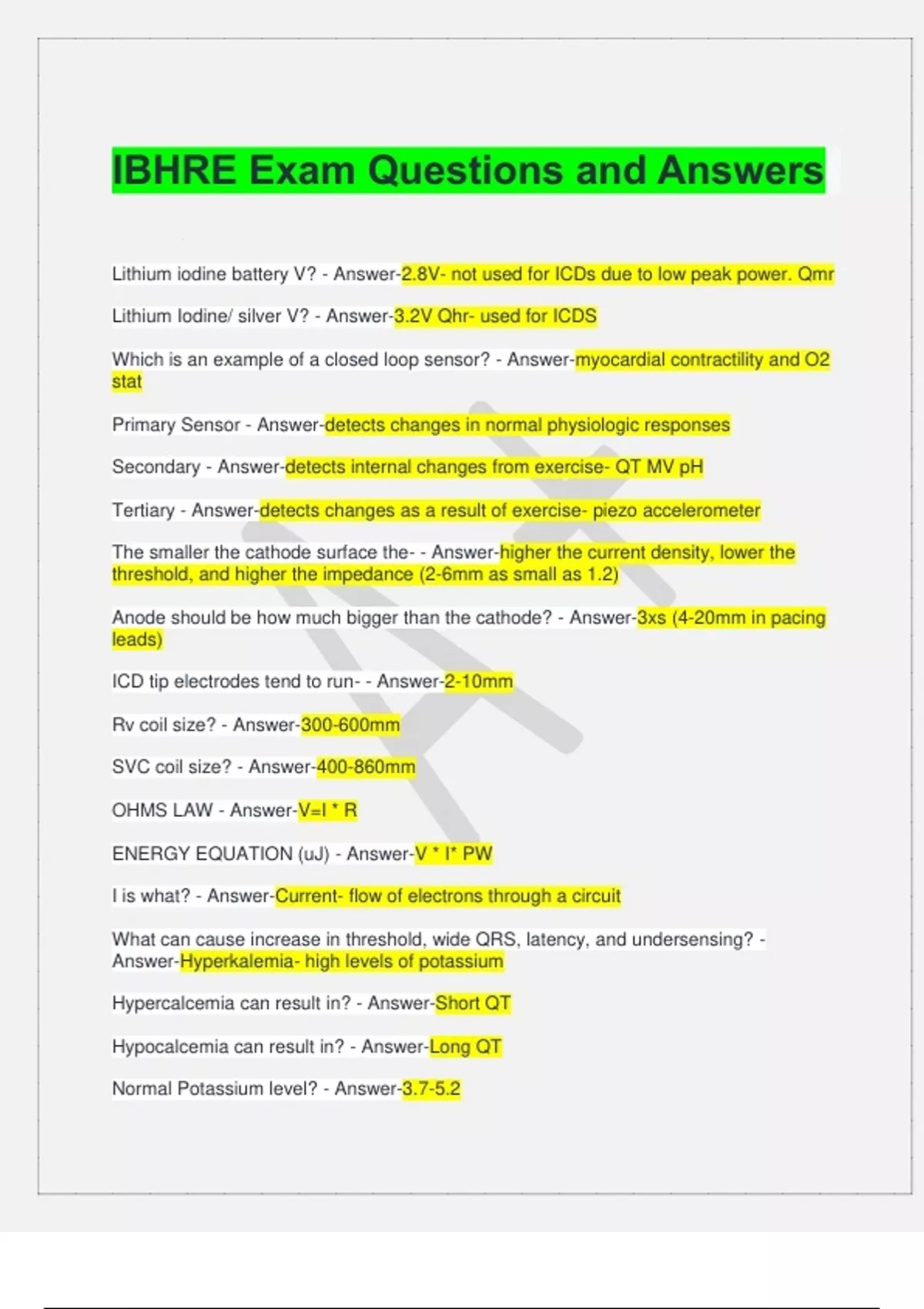 IBHRE Exam Questions and Answers

Lithium iodine battery V? - Answer-2.8V- not used for ICDs due to low peak power. Qmr

Lithium Iodine/ silver V? - Answer-3.2V Qhr- used for ICDS

Which is an example of a closed loop sensor? - Answer-myocardial contractility and O2 stat

Primary Sensor - Answer-detects changes in normal physiologic responses

Secondary - Answer-detects internal changes from exercise- QT MV pH

Tertiary - Answer-detects changes as a result of exercise- piezo accelerometer

The smaller the cathode surface the- - Answer-higher the current density, lower the threshold, and higher the impedance (2-6mm as small as 1.2)

Anode should be how much bigger than the cathode? - Answer-3xs (4-20mm in pacing leads)

ICD tip electrodes tend to run- - Answer-2-10mm

Rv coil size? - Answer-300-600mm

SVC coil size? - Answer-400-860mm

OHMS LAW - Answer-V=I * R

ENERGY EQUATION (uJ) - Answer-V * I* PW

I is what? - Answer-Current- flow of electrons through a circuit

What can cause increase in threshold, wide QRS, latency, and undersensing? - Answer-Hyperkalemia- high levels of potassium

Hypercalcemia can result in? - Answer-Short QT

Hypocalcemia can result in? - Answer-Long QT

Normal Potassium level? - Answer-3.7-5.2